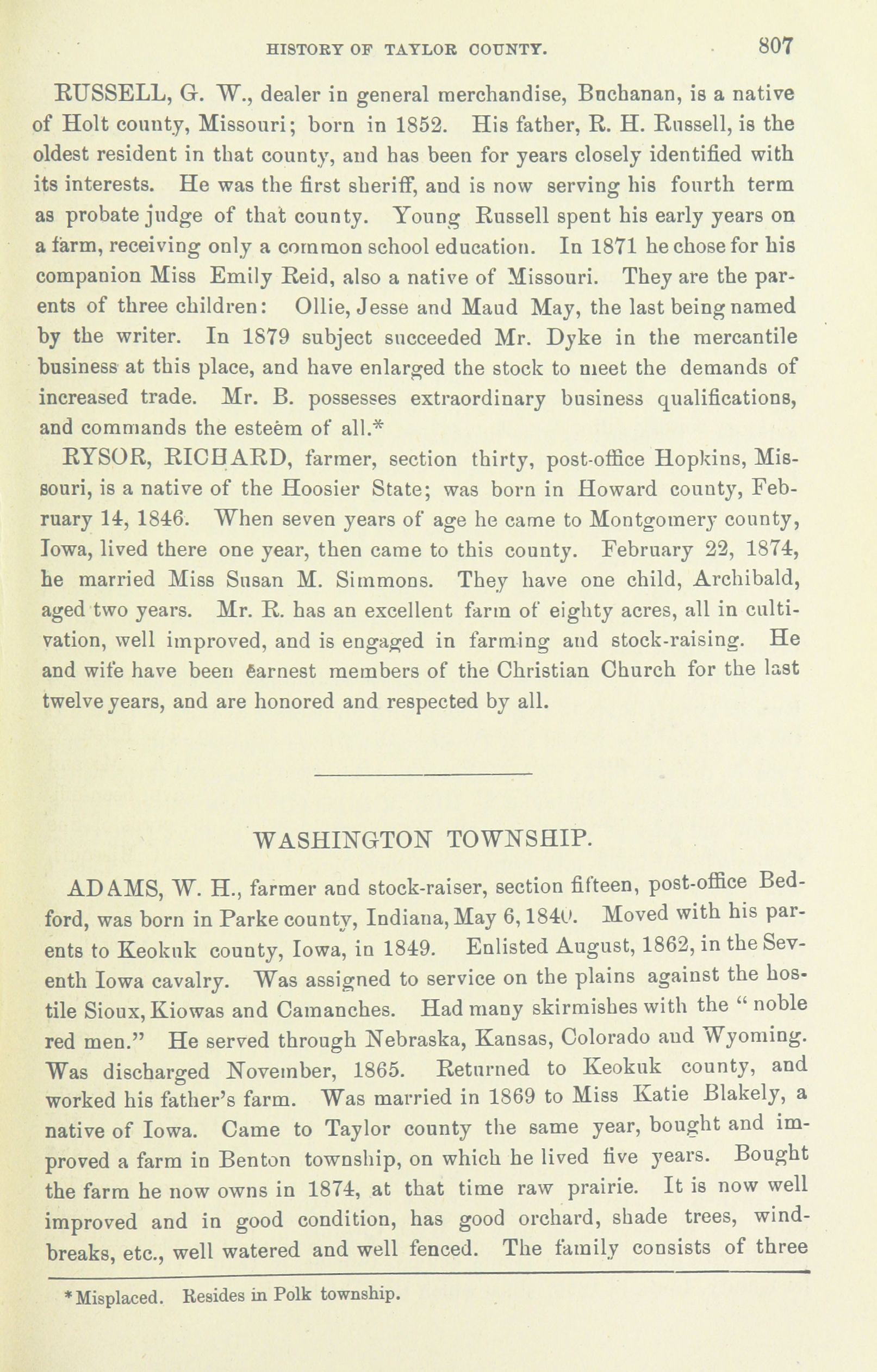 HISTORY OF TAYLOR COUNTY. 807

RUSSELL, G. W., dealer in general merchandise, Buchanan, is a native of Holt county, Missouri; born in 1852. His father, R. H. Russell, is the oldest resident in that county, and has been for years closely identified with its interests. He was the first sheriff, and is now serving his fourth term as probate judge of that county. Young Russell spent his early years on a farm, receiving only a common school education. In 1871 he chose for his companion Miss Emily Reid, also a native of Missouri. They are the parents of three children: Ollie, Jesse and Maud May, the last being named by the writer. In 1879 subject succeeded Mr. Dyke in the mercantile business at this place, and have enlarged the stock to meet the demands of increased trade. Mr. B. possesses extraordinary business qualifications, and commands the esteem of all.*

RYSOR, RICHARD, farmer, section thirty, post-office Hopkins, Missouri, is a native of the Hoosier State; was born in Howard county, February 14, 1846. When seven years of age he came to Montgomery county, Iowa, lived there one year, then came to this county. February 22, 1874, he married Miss Susan M. Simmons. They have one child, Archibald, aged two years. Mr. R. has an excellent farm of eighty acres, all in cultivation, well improved, and is engaged in farming and stock-raising. He and wife have been earnest members of the Christian Church for the last twelve years, and are honored and respected by all.

WASHINGTON TOWNSHIP.

ADAMS, W. H., farmer and stock-raiser, section fifteen, post-office Bedford, was born in Parke county, Indiana, May 6, 1840. Moved with his parents to Keokuk county, Iowa, in 1849. Enlisted August, 1862, in the Seventh Iowa cavalry. Was assigned to service on the plains against the hostile Sioux, Kiowas and Camanches. Had many skirmishes with the "noble red men." He served through Nebraska, Kansas, Colorado and Wyoming. Was discharged November, 1865. Returned to Keokuk county, and worked his father's farm. Was married in 1869 to Miss Katie Blakely, a native of Iowa. Came to Taylor county the same year, bought and improved a farm in Benton township, on which he lived five years. Bought the farm he now owns in 1874, at that time raw prairie. It is now well improved and in good condition, has good orchard, shade trees, windbreaks, etc., well watered and well fenced. The family consists of three

*Misplaced. Resides in Polk township.